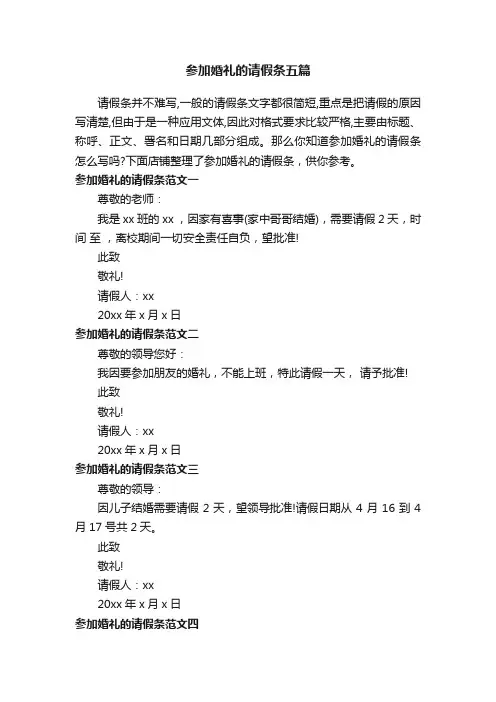 参加婚礼的请假条五篇

请假条并不难写,一般的请假条文字都很简短,重点是把请假的原因写清楚,但由于是一种应用文体,因此对格式要求比较严格,主要由标题、称呼、正文、署名和日期几部分组成。那么你知道参加婚礼的请假条怎么写吗?下面店铺整理了参加婚礼的请假条，供你参考。

参加婚礼的请假条范文一

尊敬的老师：

我是 xx 班的 xx ，因家有喜事(家中哥哥结婚)，需要请假 2 天，时间 至 ，离校期间一切安全责任自负，望批准!

此致

敬礼!

请假人：xx

20xx 年 x 月 x 日

参加婚礼的请假条范文二

尊敬的领导您好：

我因要参加朋友的婚礼，不能上班，特此请假一天， 请予批准!

此致

敬礼!

请假人：xx

20xx 年 x 月 x 日

参加婚礼的请假条范文三

尊敬的领导：

因儿子结婚需要请假 2 天，望领导批准!请假日期从 4 月 16 到 4 月 17 号共 2 天。

此致

敬礼!

请假人：xx

20xx 年 x 月 x 日

参加婚礼的请假条范文四